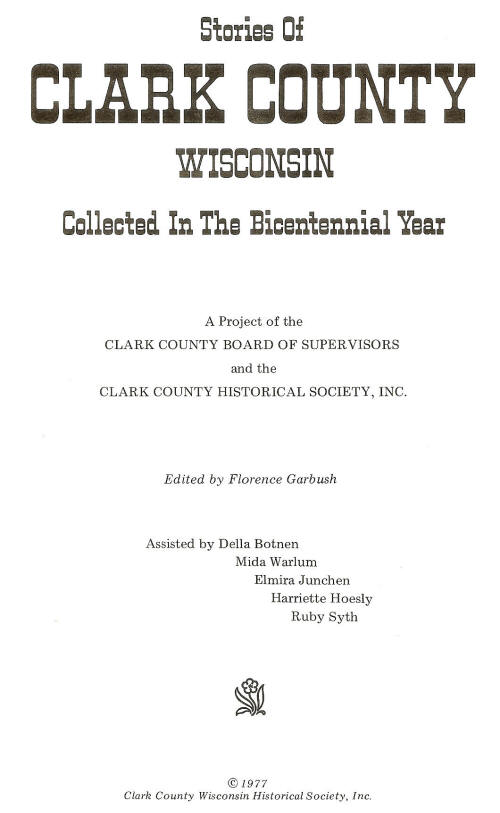 Stories Of

CLARK COUNTY

WISCONSIN

Collected In The Bicentennial Year

A Project of the
CLARK COUNTY BOARD OF SUPERVISORS
and the
CLARK COUNTY HISTORICAL SOCIETY, INC.

Edited by Florence Garbush

Assisted by Della Botnen
Mida Warlum
Elmira Junchen
Harriette Hoesly
Ruby Syth

© 1977
Clark County Wisconsin Historical Society, Inc.